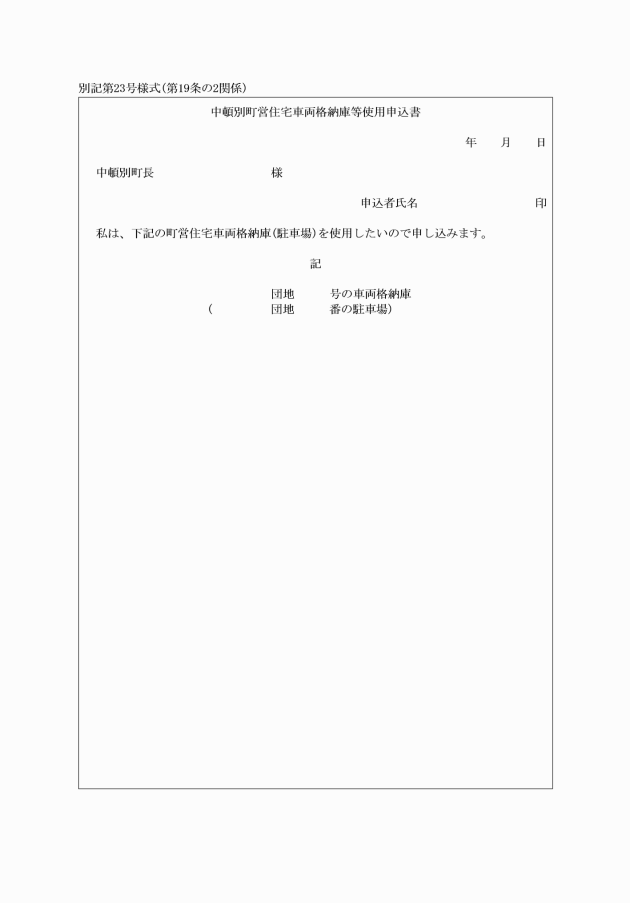 別記第23号様式(第19条の2関係)

中頓別町営住宅車両格納庫等使用申込書

年　　月　　日

中頓別町長　　　　　　　　様

申込者氏名　　　　　　　　印

私は、下記の町営住宅車両格納庫(駐車場)を使用したいので申し込みます。

記

団地　　号の車両格納庫
(　　　　団地　　番の駐車場)